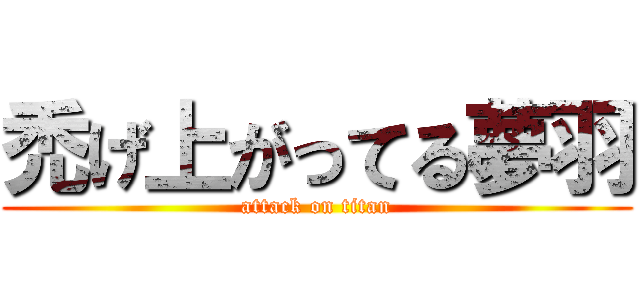 禿げ上がってる夢羽
attack on titan